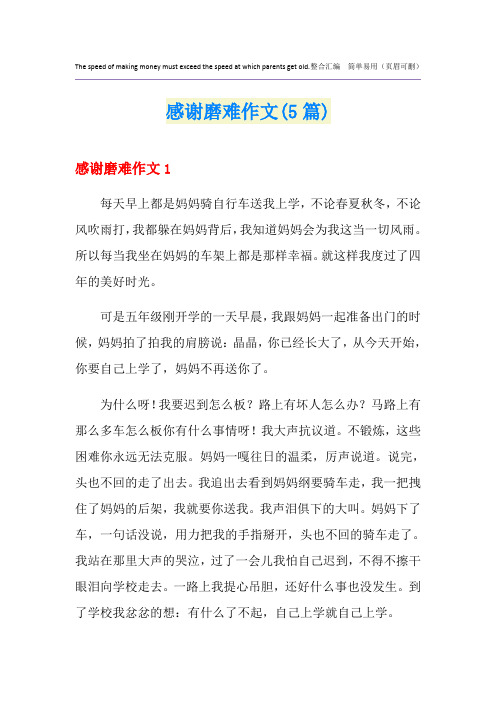 The speed of making money must exceed the speed at which parents get old.整合汇编 简单易用（页眉可删）

感谢磨难作文(5篇)

感谢磨难作文1

每天早上都是妈妈骑自行车送我上学，不论春夏秋冬，不论风吹雨打，我都躲在妈妈背后，我知道妈妈会为我这当一切风雨。所以每当我坐在妈妈的车架上都是那样幸福。就这样我度过了四年的美好时光。

可是五年级刚开学的一天早晨，我跟妈妈一起准备出门的时候，妈妈拍了拍我的肩膀说：晶晶，你已经长大了，从今天开始，你要自己上学了，妈妈不再送你了。

为什么呀！我要迟到怎么板？路上有坏人怎么办？马路上有那么多车怎么板你有什么事情呀！我大声抗议道。不锻炼，这些困难你永远无法克服。妈妈一嘎往日的温柔，厉声说道。说完，头也不回的走了出去。我追出去看到妈妈纲要骑车走，我一把拽住了妈妈的后架，我就要你送我。我声泪俱下的大叫。妈妈下了车，一句话没说，用力把我的手指掰开，头也不回的骑车走了。我站在那里大声的哭泣，过了一会儿我怕自己迟到，不得不擦干眼泪向学校走去。一路上我提心吊胆，还好什么事也没发生。到了学校我忿忿的想：有什么了不起，自己上学就自己上学。